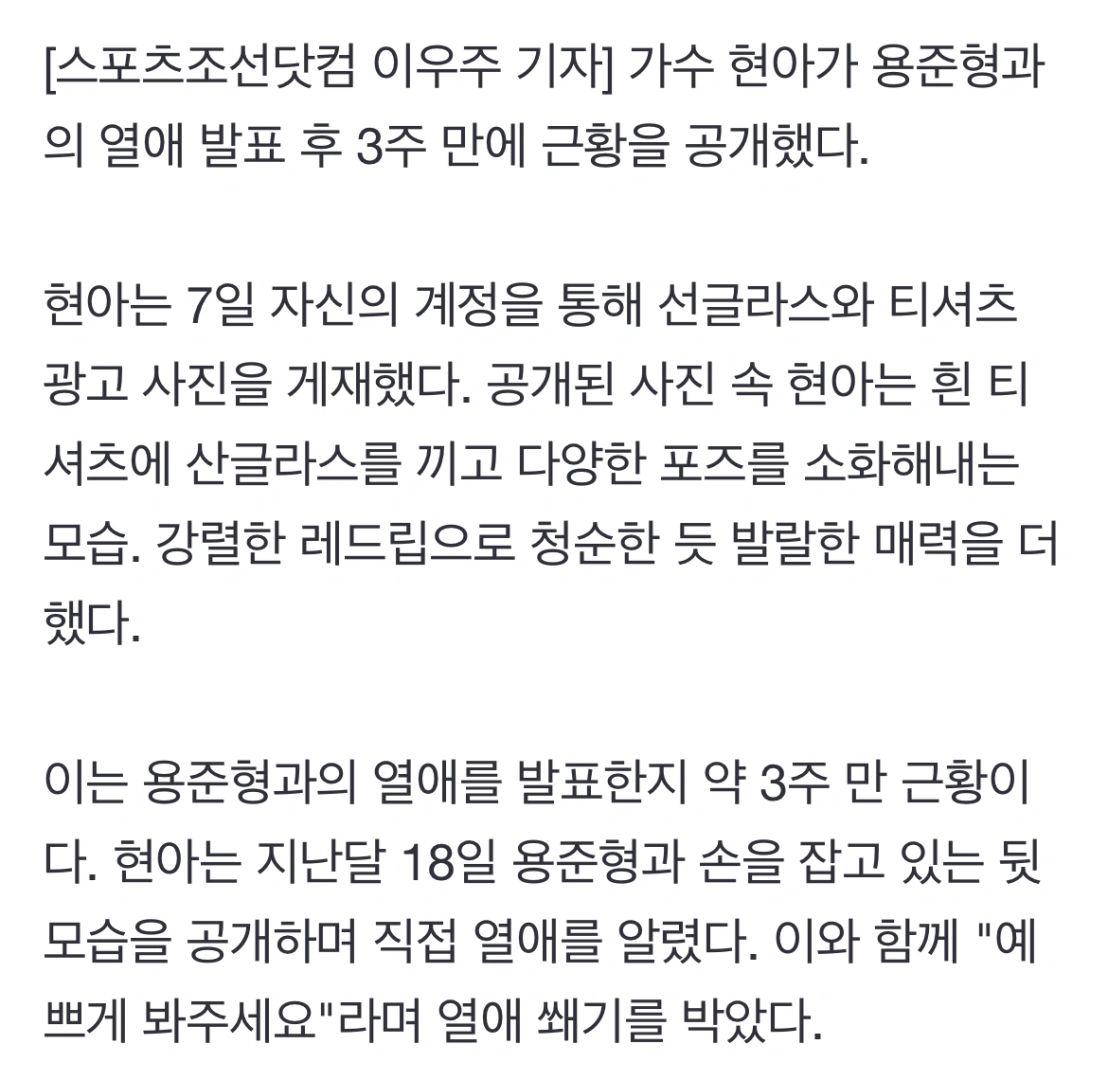 [스포츠조선닷컴 이우주 기자] 가수 현아가 용준형과의 열애 발표 후 3주 만에 근황을 공개했다.

현아는 7일 자신의 계정을 통해 선글라스와 티셔츠 광고 사진을 게재했다. 공개된 사진 속 현아는 흰 티셔츠에 산글라스를 끼고 다양한 포즈를 소화해내는 모습. 강렬한 레드립으로 청순한 듯 발랄한 매력을 더했다.

이는 용준형과의 열애를 발표한지 약 3주 만 근황이다. 현아는 지난달 18일 용준형과 손을 잡고 있는 뒷모습을 공개하며 직접 열애를 알렸다. 이와 함께 "예쁘게 봐주세요"라며 열애 쐐기를 박았다.